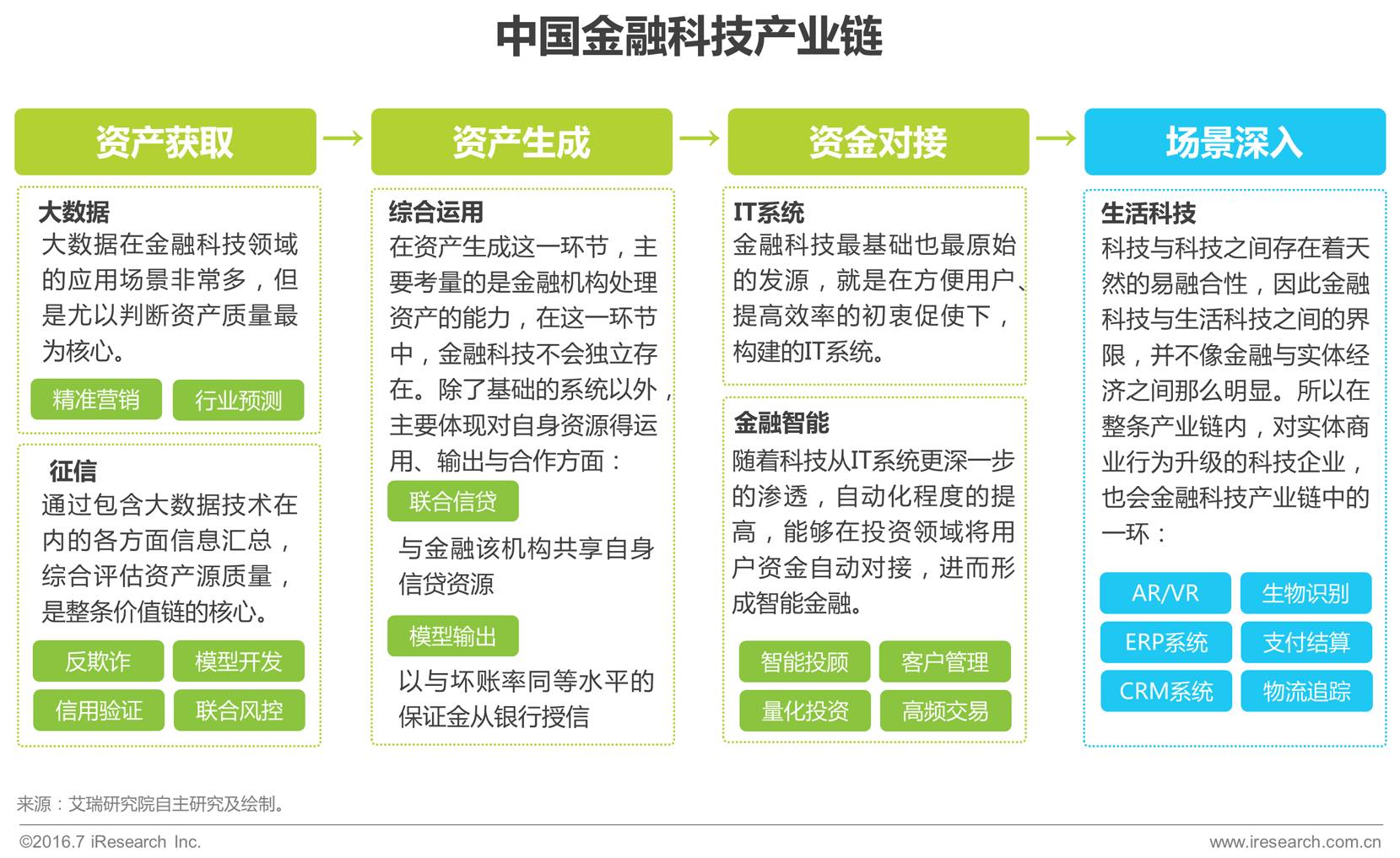 中国金融科技产业链

资产获取

大数据
大数据在金融科技领域的应用场景非常多，但是尤以判断资产质量最为核心。

精准营销
行业预测

征信
通过包含大数据技术在内的各方面信息汇总，综合评估资产源质量，是整条价值链的核心。

反欺诈
模型开发
信用验证
联合风控

资产生成

综合运用
在资产生成这一环节，主要考量的是金融机构处理资产的能力，在这一环节中，金融科技不会独立存在。除了基础的系统以外，主要体现对自身资源得运用、输出与合作方面：

联合信贷
与金融该机构共享自身信贷资源

模型输出
以与坏账率同等水平的保证金从银行授信

资金对接

IT系统
金融科技最基础也最原始的发源，就是在方便用户、提高效率的初衷促使下，构建的IT系统。

金融智能
随着科技从IT系统更深一步的渗透，自动化程度的提高，能够在投资领域将用户资金自动对接，进而形成智能金融。

智能投顾
客户管理
量化投资
高频交易

场景深入

生活科技
科技与科技之间存在着天然的易融合性，因此金融科技与生活科技之间的界限，并不像金融与实体经济之间那么明显。所以在整条产业链内，对实体商业行为升级的科技企业，也会金融科技产业链中的一环：

AR/VR
生物识别
ERP系统
支付结算
CRM系统
物流追踪

来源：艾瑞研究院自主研究及绘制。

©2016.7 iResearch Inc.
www.iresearch.com.cn